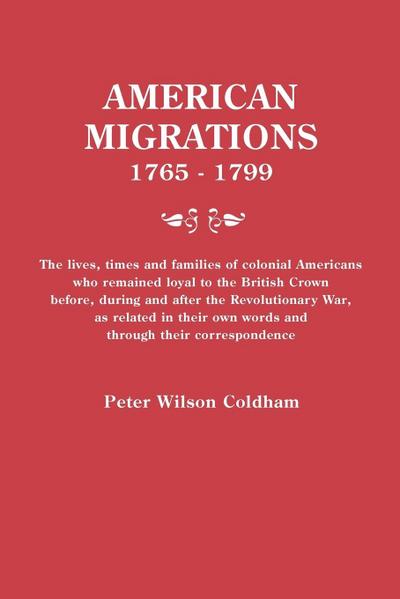 AMERICAN MIGRATIONS
1765 - 1799

The lives, times and families of colonial Americans who remained loyal to the British Crown before, during and after the Revolutionary War, as related in their own words and through their correspondence

Peter Wilson Coldham